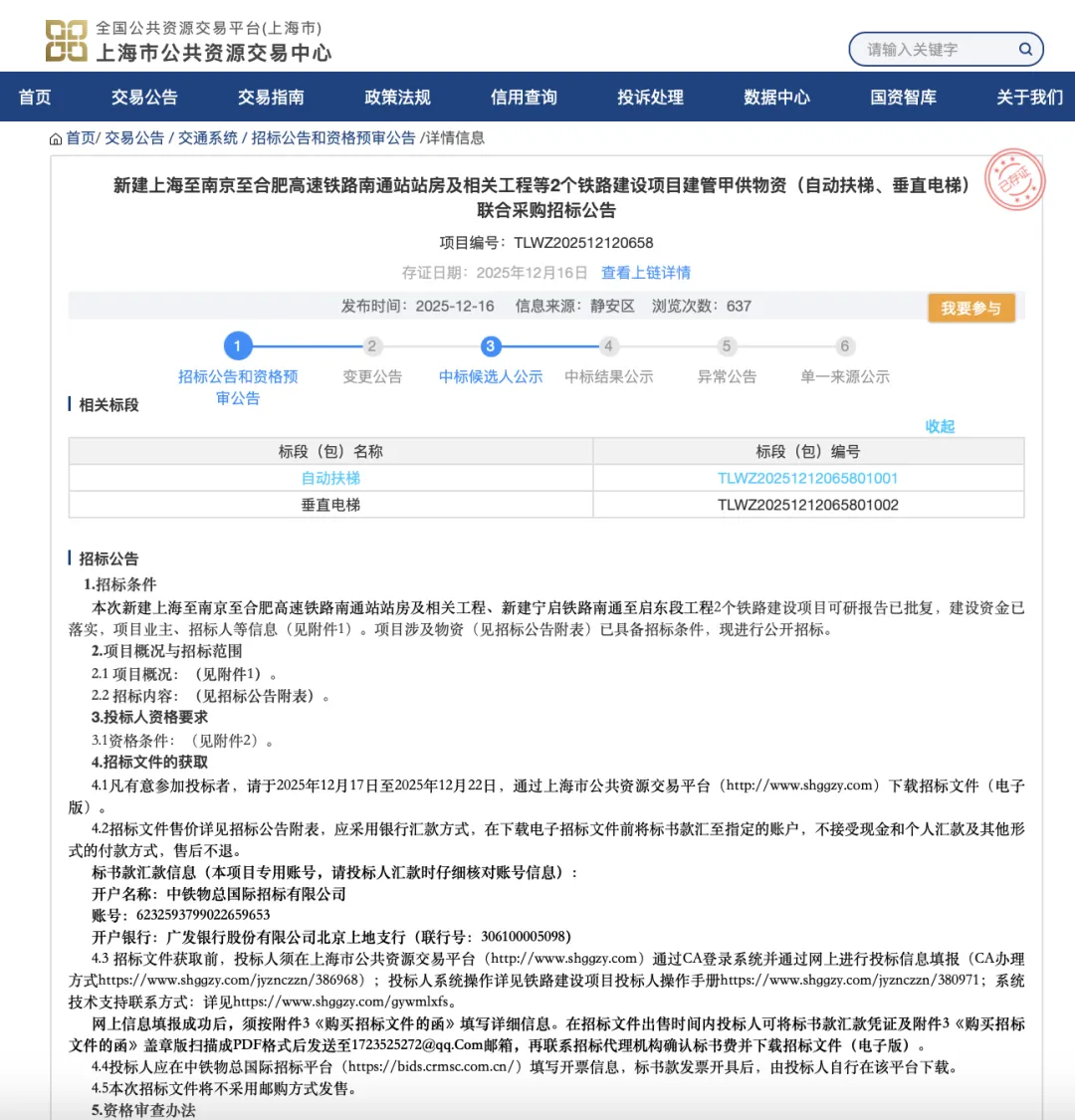 全国公共资源交易平台(上海市)
上海市公共资源交易中心

请输入关键字

首页 交易公告 交易指南 政策法规 信用查询 投诉处理 数据中心 国资智库 关于我们

首页/ 交易公告 / 交通系统 / 招标公告和资格预审公告 /详情信息

已存证

新建上海至南京至合肥高速铁路南通站站房及相关工程等2个铁路建设项目建管甲供物资（自动扶梯、垂直电梯）联合采购招标公告

项目编号：TLWZ202512120658

存证日期：2025年12月16日 查看上链详情

发布时间：2025-12-16 信息来源：静安区 浏览次数：637

我要参与

1 招标公告和资格预审公告
2 变更公告
3 中标候选人公示
4 中标结果公示
5 异常公告
6 单一来源公示

相关标段

收起

| 标段（包）名称 | 标段（包）编号 |
|---|---|
| 自动扶梯 | TLWZ20251212065801001 |
| 垂直电梯 | TLWZ20251212065801002 |

招标公告

1.招标条件

本次新建上海至南京至合肥高速铁路南通站站房及相关工程、新建宁启铁路南通至启东段工程2个铁路建设项目可研报告已批复，建设资金已落实，项目业主、招标人等信息（见附件1）。项目涉及物资（见招标公告附表）已具备招标条件，现进行公开招标。

2.项目概况与招标范围

2.1 项目概况：（见附件1）。

2.2 招标内容：（见招标公告附表）。

3.投标人资格要求

3.1资格条件：（见附件2）。

4.招标文件的获取

4.1凡有意参加投标者，请于2025年12月17日至2025年12月22日，通过上海市公共资源交易平台（http://www.shggzy.com）下载招标文件（电子版）。

4.2招标文件售价详见招标公告附表，应采用银行汇款方式，在下载电子招标文件前将标书款汇至指定的账户，不接受现金和个人汇款及其他形式的付款方式，售后不退。

标书款汇款信息（本项目专用账号，请投标人汇款时仔细核对账号信息）：

开户名称：中铁物总国际招标有限公司

账号：6232593799022659653

开户银行：广发银行股份有限公司北京上地支行（联行号：306100005098）

4.3 招标文件获取前，投标人须在上海市公共资源交易平台（http://www.shggzy.com）通过CA登录系统并通过网上进行投标信息填报（CA办理方式https://www.shggzy.com/jyznczzn/386968）；投标人系统操作详见铁路建设项目投标人操作手册https://www.shggzy.com/jyznczzn/380971；系统技术支持联系方式：详见https://www.shggzy.com/gywmlxfs。

网上信息填报成功后，须按附件3《购买招标文件的函》填写详细信息。在招标文件出售时间内投标人可将标书款汇款凭证及附件3《购买招标文件的函》盖章版扫描成PDF格式后发送至1723525272@qq.Com邮箱，再联系招标代理机构确认标书费并下载招标文件（电子版）。

4.4投标人应在中铁物总国际招标平台（https://bids.crmsc.com.cn/）填写开票信息，标书款发票开具后，由投标人自行在该平台下载。

4.5本次招标文件将不采用邮购方式发售。

5.资格审查办法